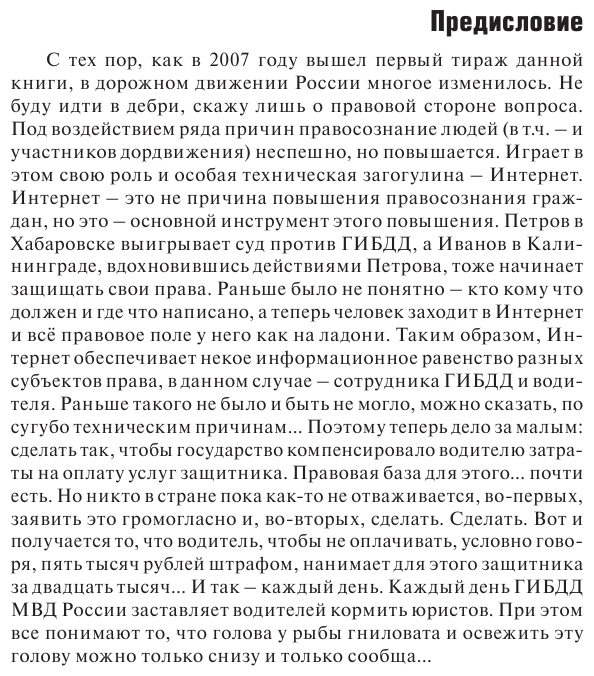 Предисловие

С тех пор, как в 2007 году вышел первый тираж данной книги, в дорожном движении России многое изменилось. Не буду идти в дебри, скажу лишь о правовой стороне вопроса. Под воздействием ряда причин правосознание людей (в т.ч. – и участников дордвижения) неспешно, но повышается. Играет в этом свою роль и особая техническая загогулина – Интернет. Интернет – это не причина повышения правосознания граждан, но это – основной инструмент этого повышения. Петров в Хабаровске выигрывает суд против ГИБДД, а Иванов в Калининграде, вдохновившись действиями Петрова, тоже начинает защищать свои права. Раньше было не понятно – кто кому что должен и где что написано, а теперь человек заходит в Интернет и всё правовое поле у него как на ладони. Таким образом, Интернет обеспечивает некое информационное равенство разных субъектов права, в данном случае – сотрудника ГИБДД и водителя. Раньше такого не было и быть не могло, можно сказать, по сугубо техническим причинам... Поэтому теперь дело за малым: сделать так, чтобы государство компенсировало водителю затраты на оплату услуг защитника. Правовая база для этого... почти есть. Но никто в стране пока как-то не отваживается, во-первых, заявить это громогласно и, во-вторых, сделать. Сделать. Вот и получается то, что водитель, чтобы не оплачивать, условно говоря, пять тысяч рублей штрафом, нанимает для этого защитника за двадцать тысяч... И так – каждый день. Каждый день ГИБДД МВД России заставляет водителей кормить юристов. При этом все понимают то, что голова у рыбы гниловата и освежить эту голову можно только снизу и только сообща...